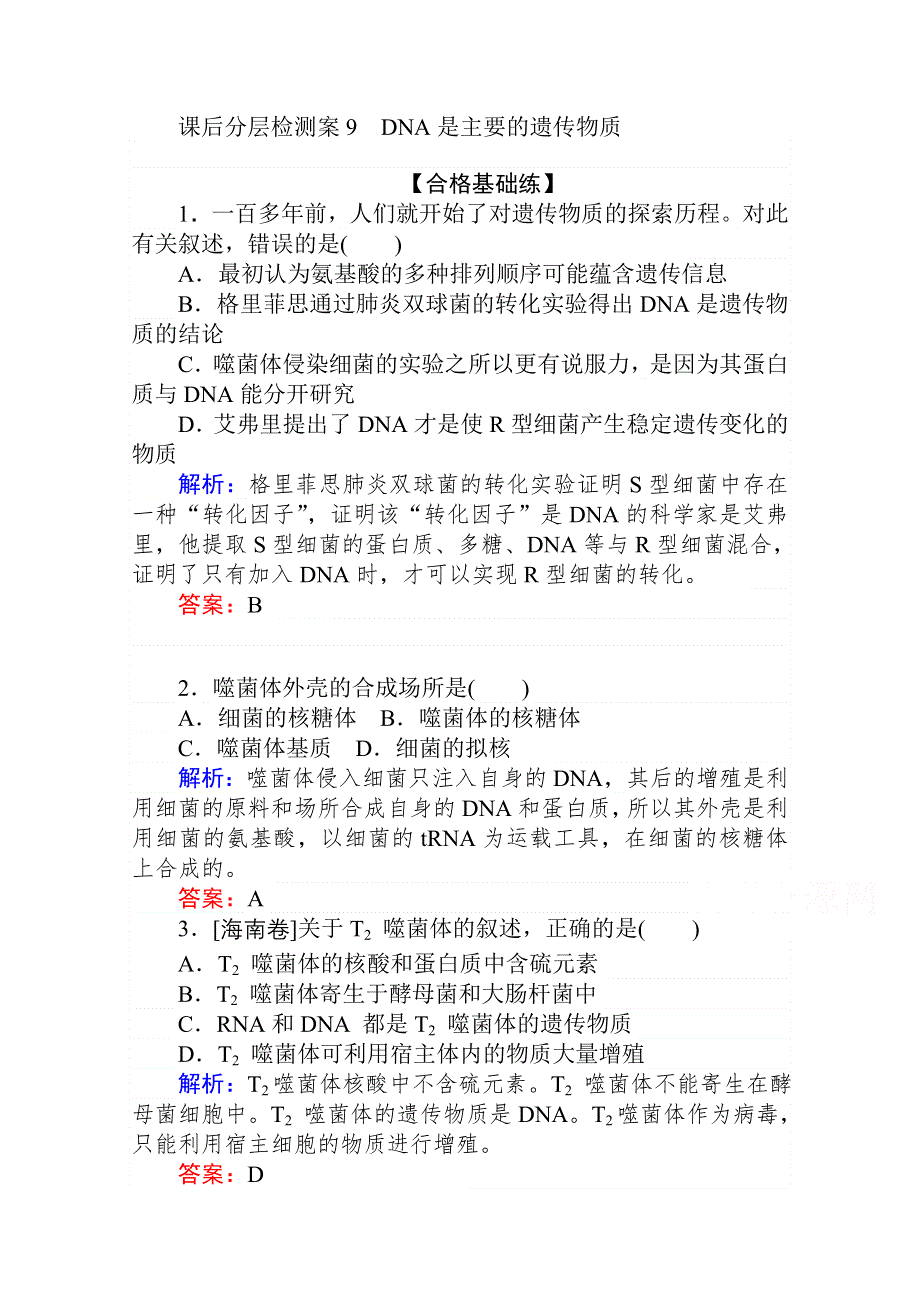 课后分层检测案 9　DNA 是主要的遗传物质

【合格基础练】

1．一百多年前，人们就开始了对遗传物质的探索历程。对此有关叙述，错误的是(　　)

A．最初认为氨基酸的多种排列顺序可能蕴含遗传信息

B．格里菲思通过肺炎双球菌的转化实验得出 DNA 是遗传物质的结论

C．噬菌体侵染细菌的实验之所以更有说服力，是因为其蛋白质与 DNA 能分开研究

D．艾弗里提出了 DNA 才是使 R 型细菌产生稳定遗传变化的物质

解析：格里菲思肺炎双球菌的转化实验证明 S 型细菌中存在一种“转化因子”，证明该“转化因子”是 DNA 的科学家是艾弗里，他提取 S 型细菌的蛋白质、多糖、DNA 等与 R 型细菌混合，证明了只有加入 DNA 时，才可以实现 R 型细菌的转化。

答案：B

2．噬菌体外壳的合成场所是(　　)

A．细菌的核糖体　B．噬菌体的核糖体

C．噬菌体基质　D．细菌的拟核

解析：噬菌体侵入细菌只注入自身的 DNA，其后的增殖是利用细菌的原料和场所合成自身的 DNA 和蛋白质，所以其外壳是利用细菌的氨基酸，以细菌的 tRNA 为运载工具，在细菌的核糖体上合成的。

答案：A

3．[海南卷]关于 $T_2$ 噬菌体的叙述，正确的是(　　)

A．$T_2$ 噬菌体的核酸和蛋白质中含硫元素

B．$T_2$ 噬菌体寄生于酵母菌和大肠杆菌中

C．RNA 和 DNA 都是 $T_2$ 噬菌体的遗传物质

D．$T_2$ 噬菌体可利用宿主体内的物质大量增殖

解析：$T_2$噬菌体核酸中不含硫元素。$T_2$ 噬菌体不能寄生在酵母菌细胞中。$T_2$ 噬菌体的遗传物质是 DNA。$T_2$噬菌体作为病毒，只能利用宿主细胞的物质进行增殖。

答案：D